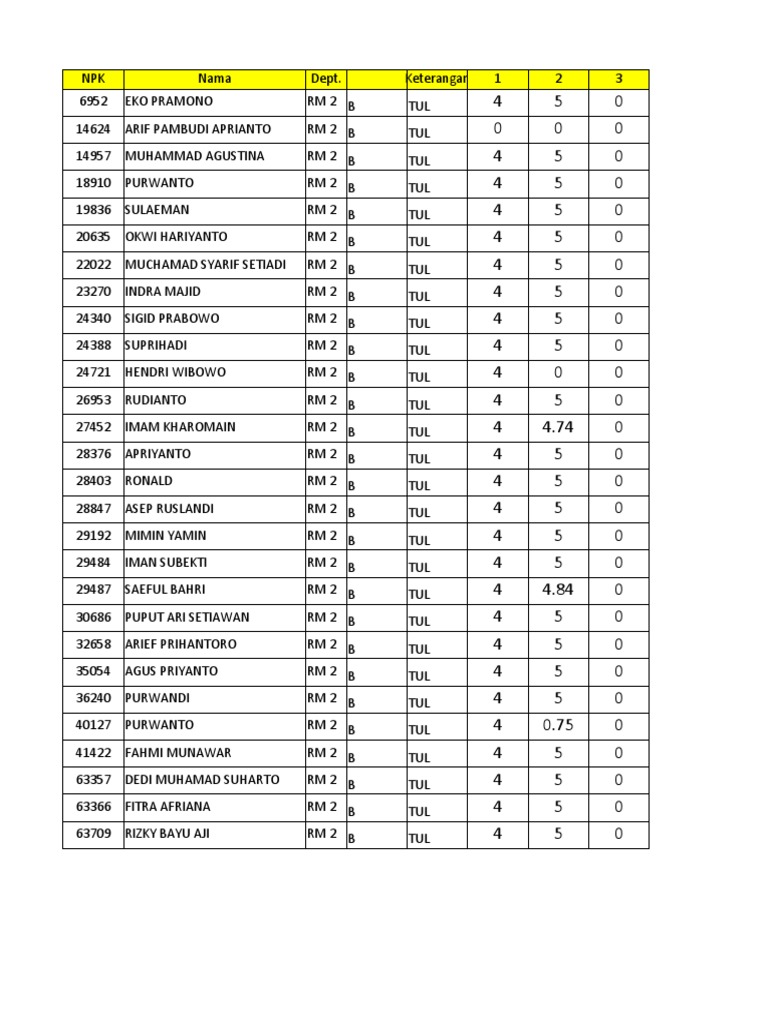 | NPK | Nama | Dept. | | Keterangar | 1 | 2 | 3 |
|---|---|---|---|---|---|---|---|
| 6952 | EKO PRAMONO | RM 2 | B | TUL | 4 | 5 | 0 |
| 14624 | ARIF PAMBUDI APRIANTO | RM 2 | B | TUL | 0 | 0 | 0 |
| 14957 | MUHAMMAD AGUSTINA | RM 2 | B | TUL | 4 | 5 | 0 |
| 18910 | PURWANTO | RM 2 | B | TUL | 4 | 5 | 0 |
| 19836 | SULAEMAN | RM 2 | B | TUL | 4 | 5 | 0 |
| 20635 | OKWI HARIYANTO | RM 2 | B | TUL | 4 | 5 | 0 |
| 22022 | MUCHAMAD SYARIF SETIADI | RM 2 | B | TUL | 4 | 5 | 0 |
| 23270 | INDRA MAJID | RM 2 | B | TUL | 4 | 5 | 0 |
| 24340 | SIGID PRABOWO | RM 2 | B | TUL | 4 | 5 | 0 |
| 24388 | SUPRIHADI | RM 2 | B | TUL | 4 | 5 | 0 |
| 24721 | HENDRI WIBOWO | RM 2 | B | TUL | 4 | 0 | 0 |
| 26953 | RUDIANTO | RM 2 | B | TUL | 4 | 5 | 0 |
| 27452 | IMAM KHAROMAIN | RM 2 | B | TUL | 4 | 4.74 | 0 |
| 28376 | APRIYANTO | RM 2 | B | TUL | 4 | 5 | 0 |
| 28403 | RONALD | RM 2 | B | TUL | 4 | 5 | 0 |
| 28847 | ASEP RUSLANDI | RM 2 | B | TUL | 4 | 5 | 0 |
| 29192 | MIMIN YAMIN | RM 2 | B | TUL | 4 | 5 | 0 |
| 29484 | IMAN SUBEKTI | RM 2 | B | TUL | 4 | 5 | 0 |
| 29487 | SAEFUL BAHRI | RM 2 | B | TUL | 4 | 4.84 | 0 |
| 30686 | PUPUT ARI SETIAWAN | RM 2 | B | TUL | 4 | 5 | 0 |
| 32658 | ARIEF PRIHANTORO | RM 2 | B | TUL | 4 | 5 | 0 |
| 35054 | AGUS PRIYANTO | RM 2 | B | TUL | 4 | 5 | 0 |
| 36240 | PURWANDI | RM 2 | B | TUL | 4 | 5 | 0 |
| 40127 | PURWANTO | RM 2 | B | TUL | 4 | 0.75 | 0 |
| 41422 | FAHMI MUNAWAR | RM 2 | B | TUL | 4 | 5 | 0 |
| 63357 | DEDI MUHAMAD SUHARTO | RM 2 | B | TUL | 4 | 5 | 0 |
| 63366 | FITRA AFRIANA | RM 2 | B | TUL | 4 | 5 | 0 |
| 63709 | RIZKY BAYU AJI | RM 2 | B | TUL | 4 | 5 | 0 |